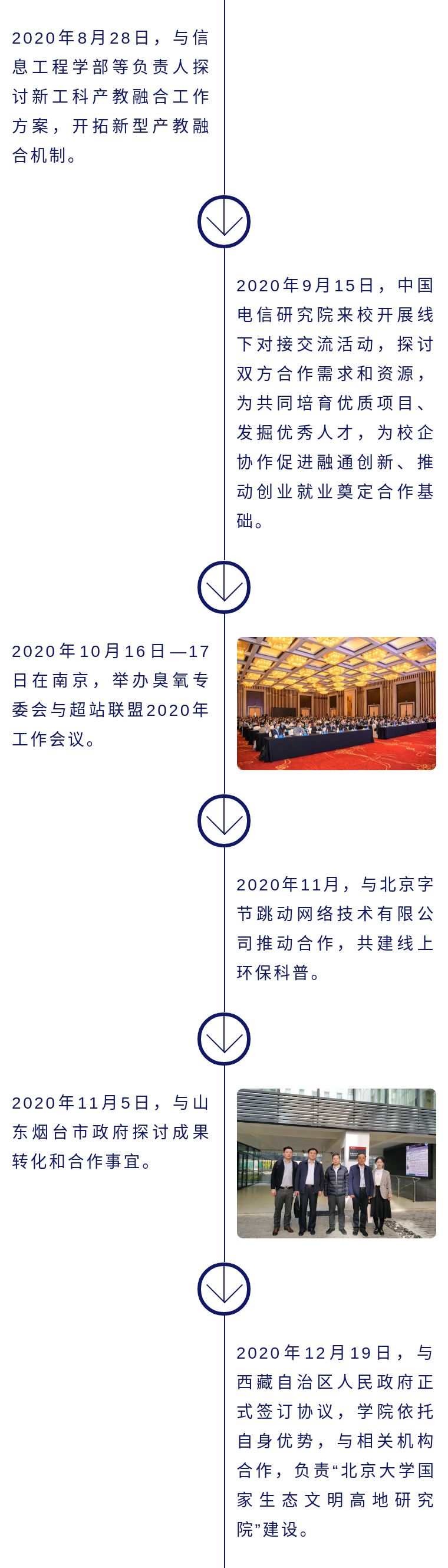 2020年8月28日，与信息工程学部等负责人探讨新工科产教融合工作方案，开拓新型产教融合机制。

2020年9月15日，中国电信研究院来校开展线下对接交流活动，探讨双方合作需求和资源，为共同培育优质项目、发掘优秀人才，为校企协作促进融通创新、推动创业就业奠定合作基础。

2020年10月16日—17日在南京，举办臭氧专委会与超站联盟2020年工作会议。

2020年11月，与北京字节跳动网络技术有限公司推动合作，共建线上环保科普。

2020年11月5日，与山东烟台市政府探讨成果转化和合作事宜。

2020年12月19日，与西藏自治区人民政府正式签订协议，学院依托自身优势，与相关机构合作，负责“北京大学国家生态文明高地研究院”建设。